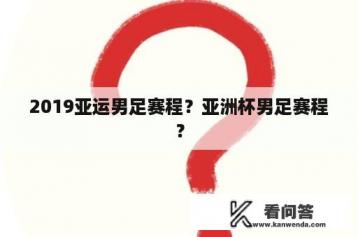 2019亚运男足赛程？亚洲杯男足赛程？

看问答
www.kanwenda.com